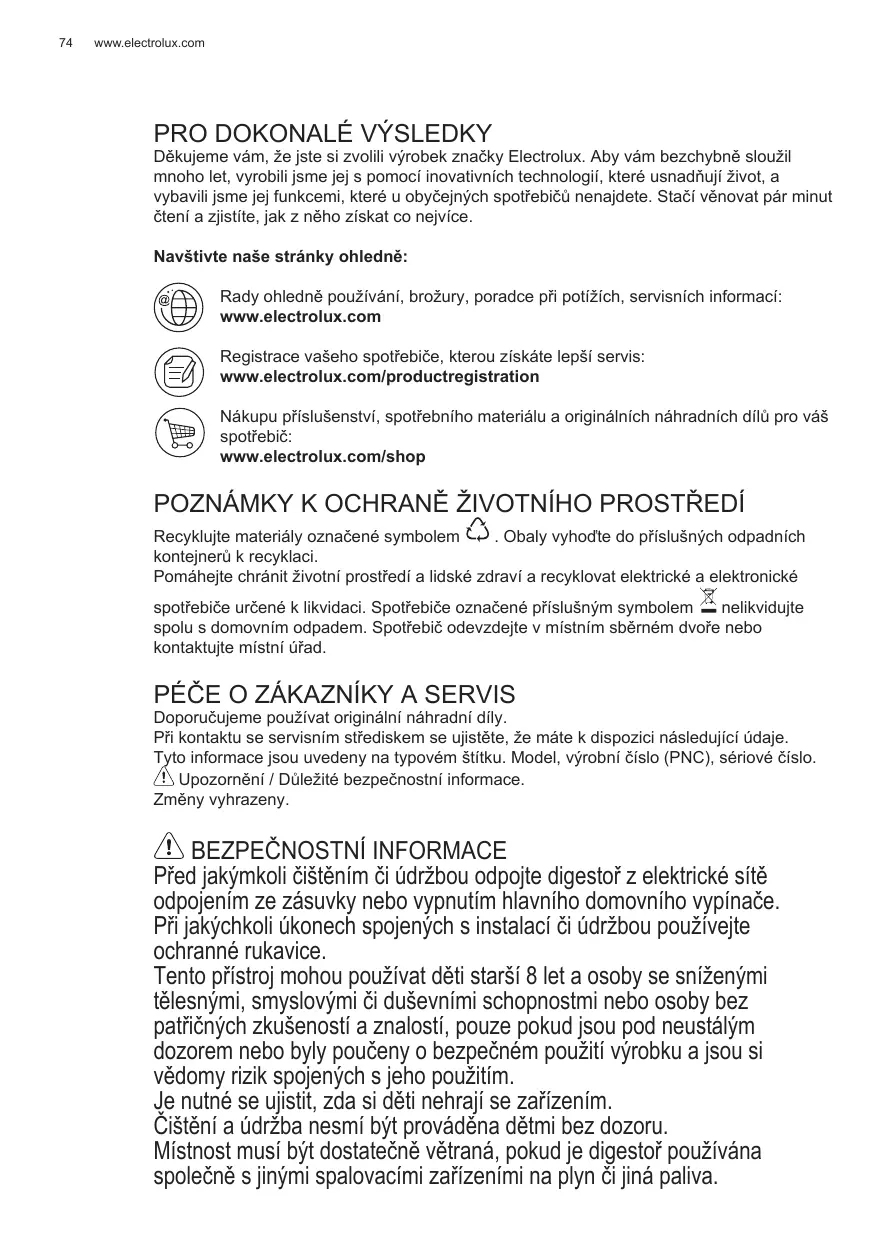 74 www.electrolux.com

PRO DOKONALÉ VÝSLEDKY
Děkujeme vám, že jste si zvolili výrobek značky Electrolux. Aby vám bezchybně sloužil mnoho let, vyrobili jsme jej s pomocí inovativních technologií, které usnadňují život, a vybavili jsme jej funkcemi, které u obyčejných spotřebičů nenajdete. Stačí věnovat pár minut čtení a zjistíte, jak z něho získat co nejvíce.

Navštivte naše stránky ohledně:

Rady ohledně používání, brožury, poradce při potížích, servisních informací:
www.electrolux.com

Registrace vašeho spotřebiče, kterou získáte lepší servis:
www.electrolux.com/productregistration

Nákupu příslušenství, spotřebního materiálu a originálních náhradních dílů pro váš spotřebič:
www.electrolux.com/shop

POZNÁMKY K OCHRANĚ ŽIVOTNÍHO PROSTŘEDÍ
Recyklujte materiály označené symbolem . Obaly vyhoďte do příslušných odpadních kontejnerů k recyklaci.
Pomáhejte chránit životní prostředí a lidské zdraví a recyklovat elektrické a elektronické spotřebiče určené k likvidaci. Spotřebiče označené příslušným symbolem nelikvidujte spolu s domovním odpadem. Spotřebič odevzdejte v místním sběrném dvoře nebo kontaktujte místní úřad.

PÉČE O ZÁKAZNÍKY A SERVIS
Doporučujeme používat originální náhradní díly.
Při kontaktu se servisním střediskem se ujistěte, že máte k dispozici následující údaje.
Tyto informace jsou uvedeny na typovém štítku. Model, výrobní číslo (PNC), sériové číslo.
Upozornění / Důležité bezpečnostní informace.
Změny vyhrazeny.

BEZPEČNOSTNÍ INFORMACE
Před jakýmkoli čištěním či údržbou odpojte digestoř z elektrické sítě odpojením ze zásuvky nebo vypnutím hlavního domovního vypínače.
Při jakýchkoli úkonech spojených s instalací či údržbou používejte ochranné rukavice.
Tento přístroj mohou používat děti starší 8 let a osoby se sníženými tělesnými, smyslovými či duševními schopnostmi nebo osoby bez patřičných zkušeností a znalostí, pouze pokud jsou pod neustálým dozorem nebo byly poučeny o bezpečném použití výrobku a jsou si vědomy rizik spojených s jeho použitím.
Je nutné se ujistit, zda si děti nehrají se zařízením.
Čištění a údržba nesmí být prováděna dětmi bez dozoru.
Místnost musí být dostatečně větraná, pokud je digestoř používána společně s jinými spalovacími zařízeními na plyn či jiná paliva.